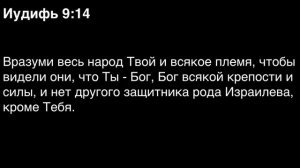 Иудифь 9:14

Вразуми весь народ Твой и всякое племя, чтобы видели они, что Ты - Бог, Бог всякой крепости и силы, и нет другого защитника рода Израилева, кроме Тебя.